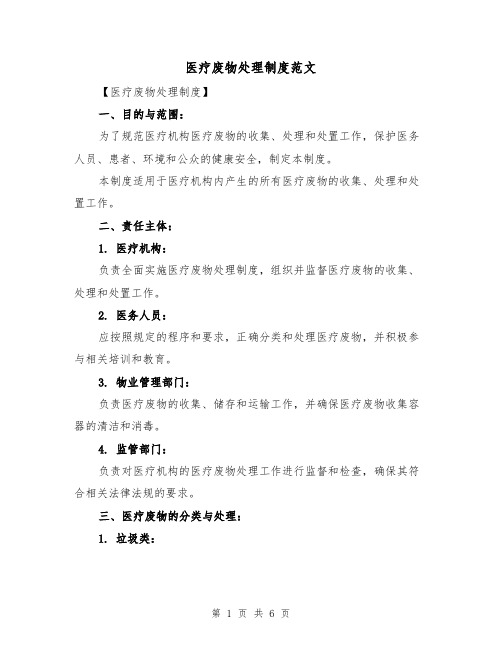 医疗废物处理制度范文

【医疗废物处理制度】

一、目的与范围：

为了规范医疗机构医疗废物的收集、处理和处置工作，保护医务人员、患者、环境和公众的健康安全，制定本制度。

本制度适用于医疗机构内产生的所有医疗废物的收集、处理和处置工作。

二、责任主体：

1. 医疗机构：

负责全面实施医疗废物处理制度，组织并监督医疗废物的收集、处理和处置工作。

2. 医务人员：

应按照规定的程序和要求，正确分类和处理医疗废物，并积极参与相关培训和教育。

3. 物业管理部门：

负责医疗废物的收集、储存和运输工作，并确保医疗废物收集容器的清洁和消毒。

4. 监管部门：

负责对医疗机构的医疗废物处理工作进行监督和检查，确保其符合相关法律法规的要求。

三、医疗废物的分类与处理：

1. 垃圾类：

第 1 页 共 6 页